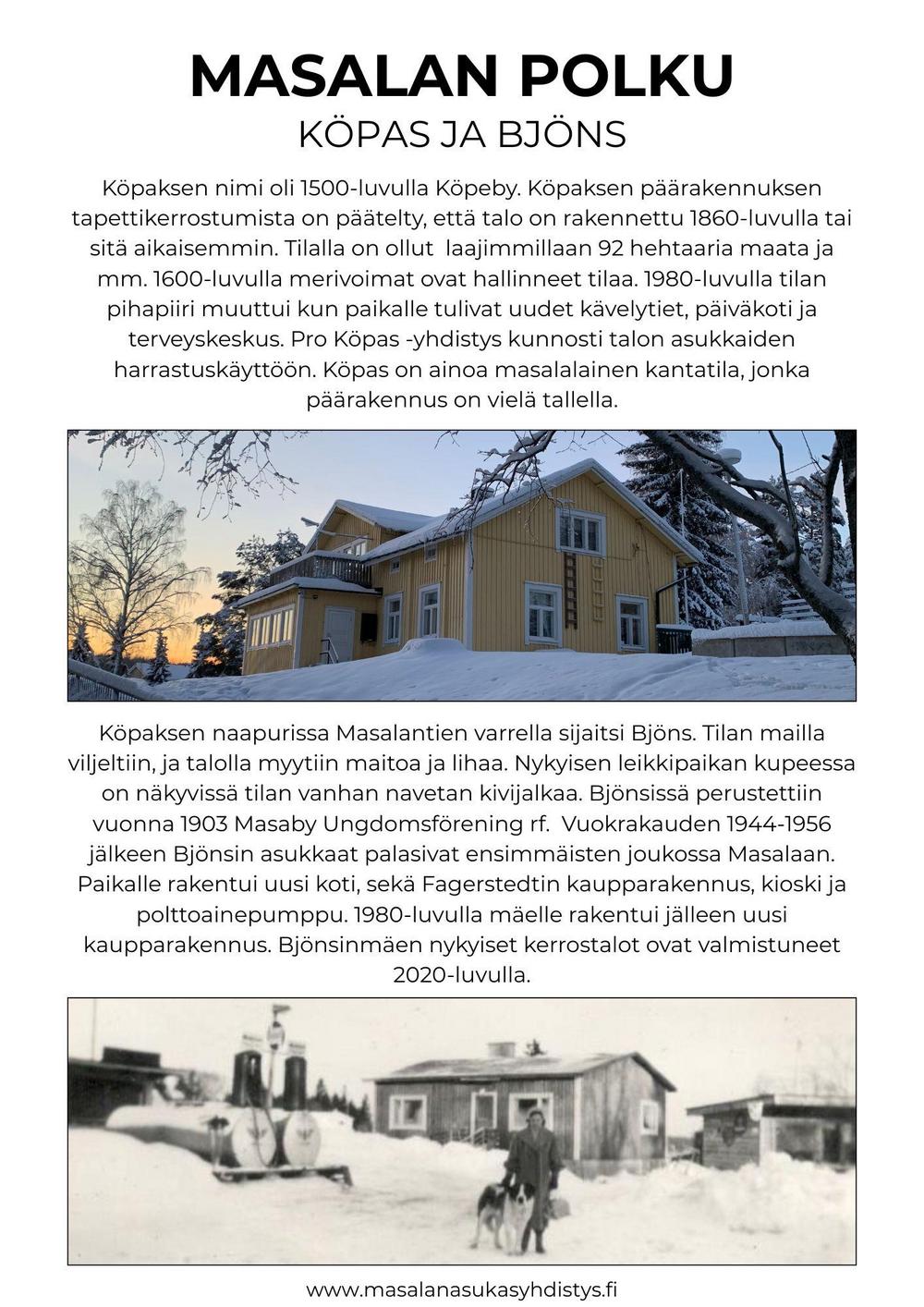 MASALAN POLKU
KÖPAS JA BJÖNS

Köpaksen nimi oli 1500-luvulla Köpeby. Köpaksen päärakennuksen tapettikerrostumista on päätelty, että talo on rakennettu 1860-luvulla tai sitä aikaisemmin. Tilalla on ollut laajimmillaan 92 hehtaaria maata ja mm. 1600-luvulla merivoimat ovat hallinneet tilaa. 1980-luvulla tilan pihapiiri muuttui kun paikalle tulivat uudet kävelytiet, päiväkoti ja terveyskeskus. Pro Köpas -yhdistys kunnosti talon asukkaiden harrastuskäyttöön. Köpas on ainoa masalalainen kantatila, jonka päärakennus on vielä tallella.

Köpaksen naapurissa Masalantien varrella sijaitsi Bjöns. Tilan mailla viljeltiin, ja talolla myytiin maitoa ja lihaa. Nykyisen leikkipaikan kupeessa on näkyvissä tilan vanhan navetan kivijalkaa. Bjönsissä perustettiin vuonna 1903 Masaby Ungdomsförening rf. Vuokrakauden 1944-1956 jälkeen Bjönsin asukkaat palasivat ensimmäisten joukossa Masalaan. Paikalle rakentui uusi koti, sekä Fagerstedtin kaupparakennus, kioski ja polttoainepumppu. 1980-luvulla mäelle rakentui jälleen uusi kaupparakennus. Bjönsinmäen nykyiset kerrostalot ovat valmistuneet 2020-luvulla.

www.masalanasukasyhdistys.fi